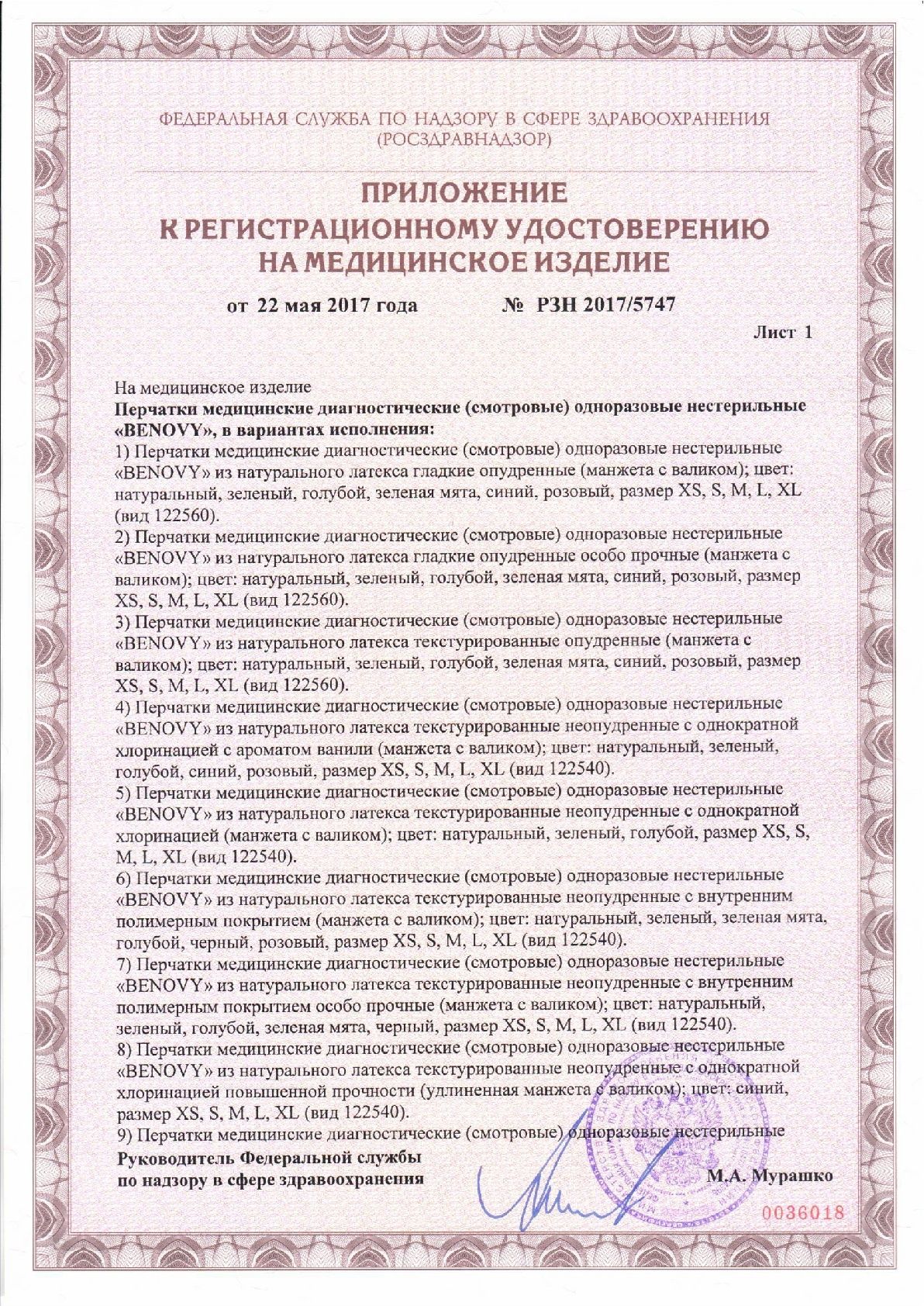 ФЕДЕРАЛЬНАЯ СЛУЖБА ПО НАДЗОРУ В СФЕРЕ ЗДРАВООХРАНЕНИЯ (РОСЗДРАВНАДЗОР)

ПРИЛОЖЕНИЕ
К РЕГИСТРАЦИОННОМУ УДОСТОВЕРЕНИЮ
НА МЕДИЦИНСКОЕ ИЗДЕЛИЕ

от 22 мая 2017 года № РЗН 2017/5747

Лист 1

На медицинское изделие
Перчатки медицинские диагностические (смотровые) одноразовые нестерильные «BENOVY», в вариантах исполнения:
1) Перчатки медицинские диагностические (смотровые) одноразовые нестерильные «BENOVY» из натурального латекса гладкие опудренные (манжета с валиком); цвет: натуральный, зеленый, голубой, зеленая мята, синий, розовый, размер XS, S, M, L, XL (вид 122560).
2) Перчатки медицинские диагностические (смотровые) одноразовые нестерильные «BENOVY» из натурального латекса гладкие опудренные особо прочные (манжета с валиком); цвет: натуральный, зеленый, голубой, зеленая мята, синий, розовый, размер XS, S, M, L, XL (вид 122560).
3) Перчатки медицинские диагностические (смотровые) одноразовые нестерильные «BENOVY» из натурального латекса текстурированные опудренные (манжета с валиком); цвет: натуральный, зеленый, голубой, зеленая мята, синий, розовый, размер XS, S, M, L, XL (вид 122560).
4) Перчатки медицинские диагностические (смотровые) одноразовые нестерильные «BENOVY» из натурального латекса текстурированные неопудренные с однократной хлоринацией с ароматом ванили (манжета с валиком); цвет: натуральный, зеленый, голубой, синий, розовый, размер XS, S, M, L, XL (вид 122540).
5) Перчатки медицинские диагностические (смотровые) одноразовые нестерильные «BENOVY» из натурального латекса текстурированные неопудренные с однократной хлоринацией (манжета с валиком); цвет: натуральный, зеленый, голубой, размер XS, S, M, L, XL (вид 122540).
6) Перчатки медицинские диагностические (смотровые) одноразовые нестерильные «BENOVY» из натурального латекса текстурированные неопудренные с внутренним полимерным покрытием (манжета с валиком); цвет: натуральный, зеленый, зеленая мята, голубой, черный, розовый, размер XS, S, M, L, XL (вид 122540).
7) Перчатки медицинские диагностические (смотровые) одноразовые нестерильные «BENOVY» из натурального латекса текстурированные неопудренные с внутренним полимерным покрытием особо прочные (манжета с валиком); цвет: натуральный, зеленый, голубой, зеленая мята, черный, размер XS, S, M, L, XL (вид 122540).
8) Перчатки медицинские диагностические (смотровые) одноразовые нестерильные «BENOVY» из натурального латекса текстурированные неопудренные с однократной хлоринацией повышенной прочности (удлиненная манжета с валиком); цвет: синий, размер XS, S, M, L, XL (вид 122540).
9) Перчатки медицинские диагностические (смотровые) одноразовые нестерильные

Руководитель Федеральной службы по надзору в сфере здравоохранения

М.А. Мурашко

0036018